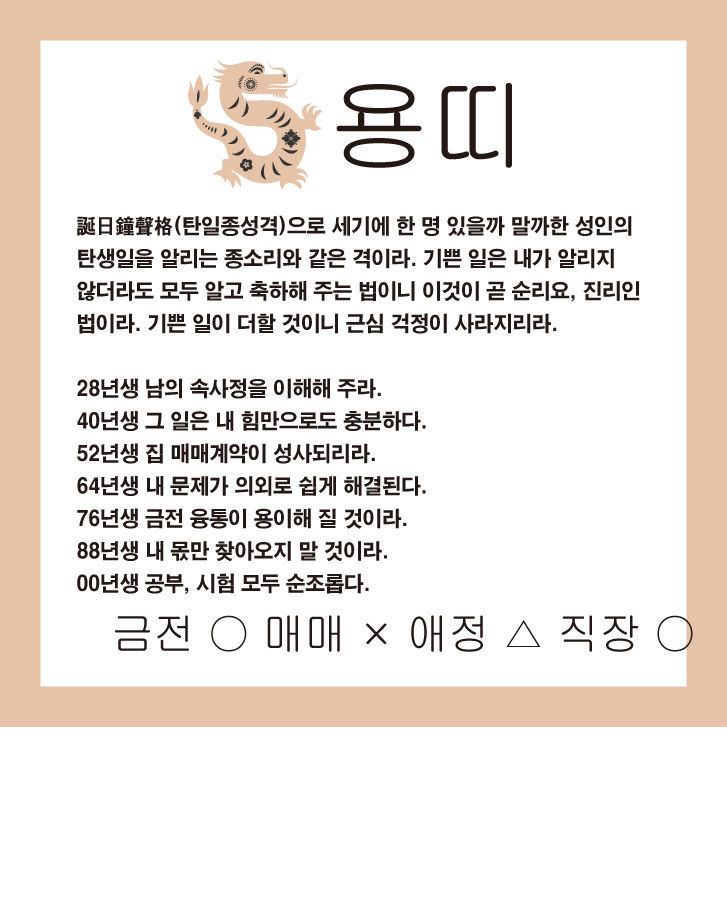 용띠

誕日鐘聲格(탄일종성격)으로 세기에 한 명 있을까 말까한 성인의 탄생일을 알리는 종소리와 같은 격이라. 기쁜 일은 내가 알리지 않더라도 모두 알고 축하해 주는 법이니 이것이 곧 순리요, 진리인 법이라. 기쁜 일이 더할 것이니 근심 걱정이 사라지리라.

28년생 남의 속사정을 이해해 주라.
40년생 그 일은 내 힘만으로도 충분하다.
52년생 집 매매계약이 성사되리라.
64년생 내 문제가 의외로 쉽게 해결된다.
76년생 금전 융통이 용이해 질 것이라.
88년생 내 몫만 찾아오지 말 것이라.
00년생 공부, 시험 모두 순조롭다.

금전 ○ 매매 × 애정 △ 직장 ○